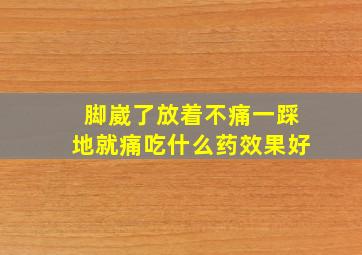 脚崴了放着不痛一踩地就痛吃什么药效果好